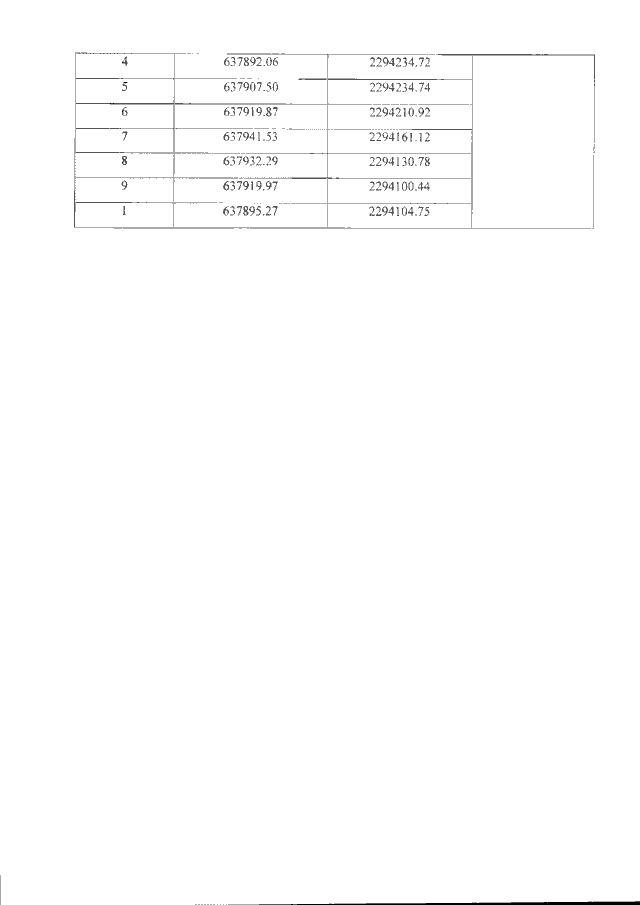 | 4 | 637892.06 | 2294234.72 | |
|---|---|---|---|
| 5 | 637907.50 | 2294234.74 | |
| 6 | 637919.87 | 2294210.92 | |
| 7 | 637941.53 | 2294161.12 | |
| 8 | 637932.29 | 2294130.78 | |
| 9 | 637919.97 | 2294100.44 | |
| 1 | 637895.27 | 2294104.75 | |